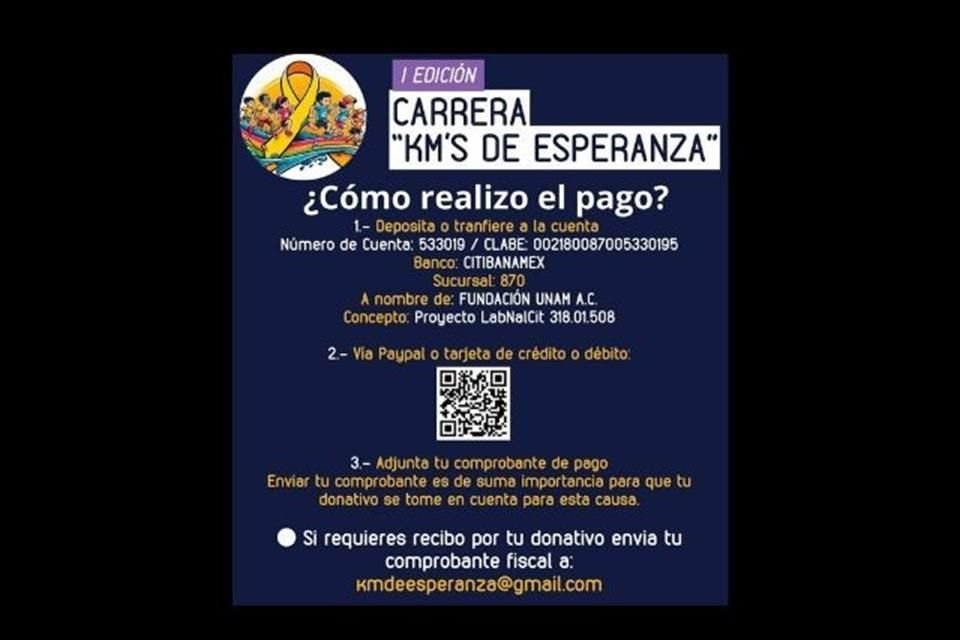 I EDICIÓN

CARRERA
"KM'S DE ESPERANZA"

¿Cómo realizo el pago?

1.- Deposita o tranfiere a la cuenta
Número de Cuenta: 533019 / CLABE: 002180087005330195
Banco: CITIBANAMEX
Sucursal: 870
A nombre de: FUNDACIÓN UNAM A.C.
Concepto: Proyecto LabNalCit 318.01.508

2.- Vía Paypal o tarjeta de crédito o débito:

3.- Adjunta tu comprobante de pago
Enviar tu comprobante es de suma importancia para que tu donativo se tome en cuenta para esta causa.

Si requieres recibo por tu donativo envia tu comprobante fiscal a:
kmdeesperanza@gmail.com